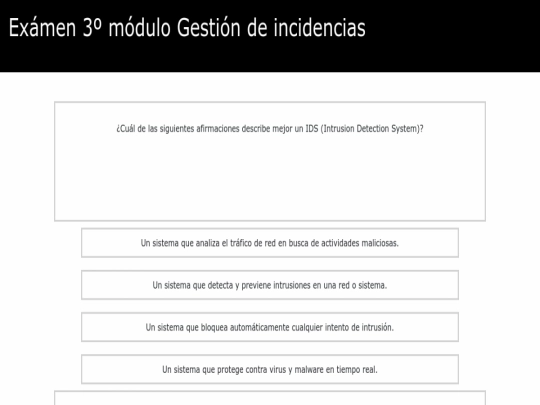 Exámen 3º módulo Gestión de incidencias

¿Cuál de las siguientes afirmaciones describe mejor un IDS (Intrusion Detection System)?

Un sistema que analiza el tráfico de red en busca de actividades maliciosas.

Un sistema que detecta y previene intrusiones en una red o sistema.

Un sistema que bloquea automáticamente cualquier intento de intrusión.

Un sistema que protege contra virus y malware en tiempo real.